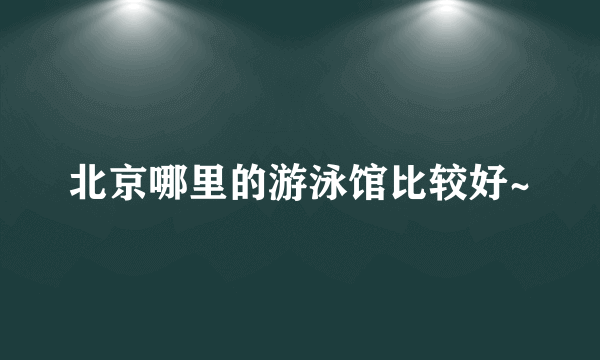 北京哪里的游泳馆比较好~